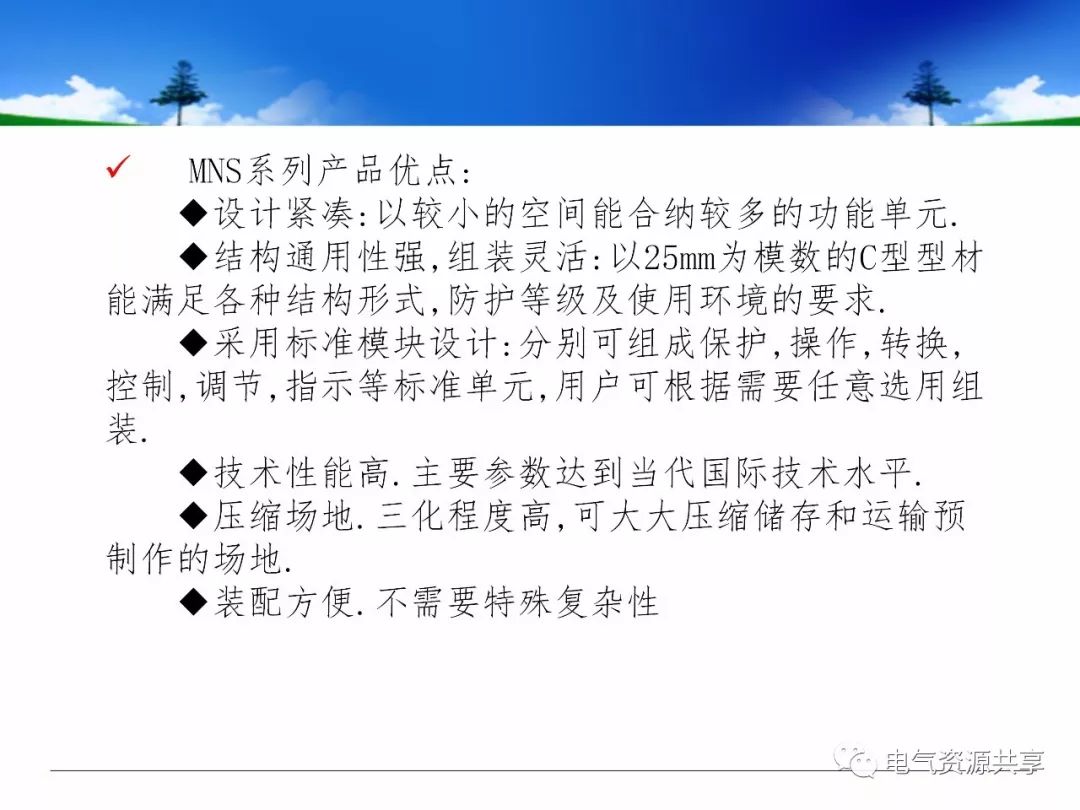 ✓ MNS系列产品优点:

◆设计紧凑:以较小的空间能合纳较多的功能单元.

◆结构通用性强,组装灵活:以25mm为模数的C型型材能满足各种结构形式,防护等级及使用环境的要求.

◆采用标准模块设计:分别可组成保护,操作,转换,控制,调节,指示等标准单元,用户可根据需要任意选用组装.

◆技术性能高.主要参数达到当代国际技术水平.

◆压缩场地.三化程度高,可大大压缩储存和运输预制作的场地.

◆装配方便.不需要特殊复杂性

电气资源共享